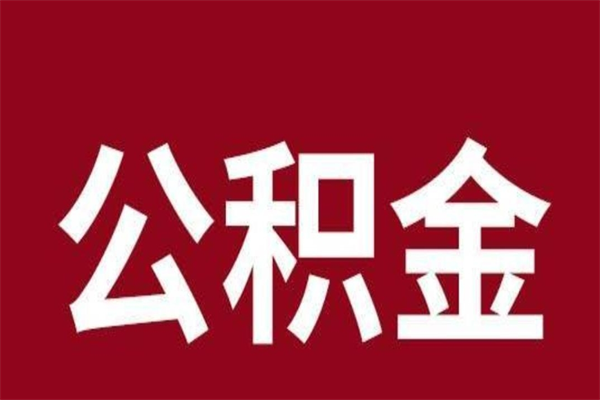 公积金